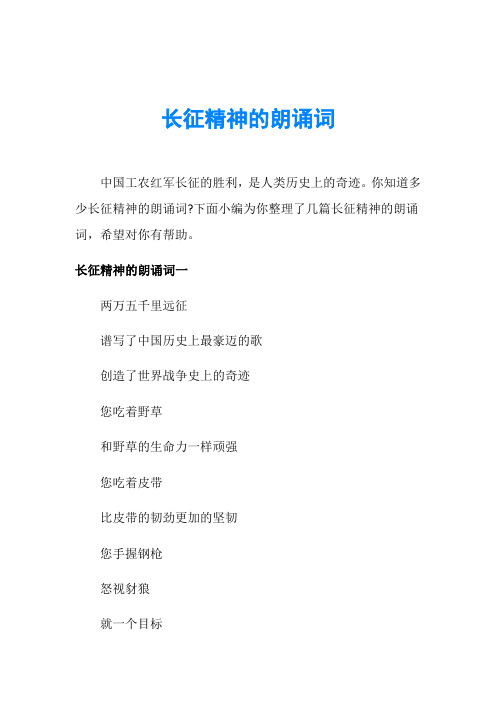 长征精神的朗诵词

中国工农红军长征的胜利，是人类历史上的奇迹。你知道多少长征精神的朗诵词?下面小编为你整理了几篇长征精神的朗诵词，希望对你有帮助。

长征精神的朗诵词一

两万五千里远征

谱写了中国历史上最豪迈的歌

创造了世界战争史上的奇迹

您吃着野草

和野草的生命力一样顽强

您吃着皮带

比皮带的韧劲更加的坚韧

您手握钢枪

怒视豺狼

就一个目标